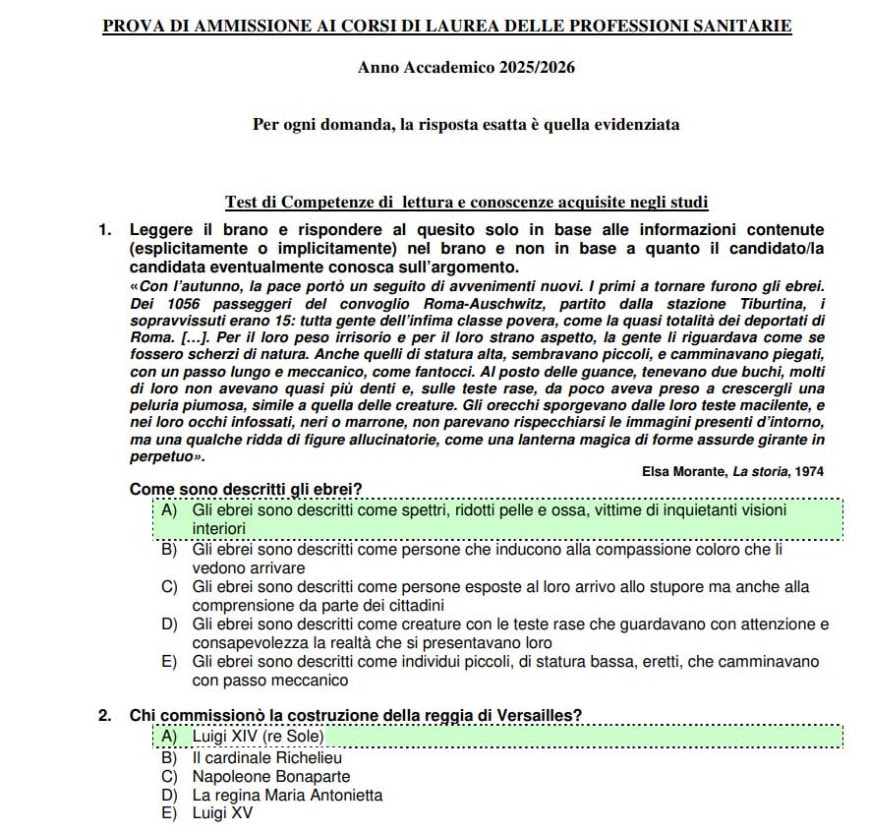 PROVA DI AMMISSIONE AI CORSI DI LAUREA DELLE PROFESSIONI SANITARIE

Anno Accademico 2025/2026

Per ogni domanda, la risposta esatta è quella evidenziata

Test di Competenze di lettura e conoscenze acquisite negli studi

1. Leggere il brano e rispondere al quesito solo in base alle informazioni contenute (esplicitamente o implicitamente) nel brano e non in base a quanto il candidato/la candidata eventualmente conosca sull'argomento.

«Con l'autunno, la pace portò un seguito di avvenimenti nuovi. I primi a tornare furono gli ebrei. Dei 1056 passeggeri del convoglio Roma-Auschwitz, partito dalla stazione Tiburtina, i sopravvissuti erano 15: tutta gente dell'infima classe povera, come la quasi totalità dei deportati di Roma. [...]. Per il loro peso irrisorio e per il loro strano aspetto, la gente li riguardava come se fossero scherzi di natura. Anche quelli di statura alta, sembravano piccoli, e camminavano piegati, con un passo lungo e meccanico, come fantocci. Al posto delle guance, tenevano due buchi, molti di loro non avevano quasi più denti e, sulle teste rase, da poco aveva preso a crescergli una peluria piumosa, simile a quella delle creature. Gli orecchi sporgevano dalle loro teste macilente, e nei loro occhi infossati, neri o marrone, non parevano rispecchiarsi le immagini presenti d'intorno, ma una qualche ridda di figure allucinatorie, come una lanterna magica di forme assurde girante in perpetuo».

Elsa Morante, La storia, 1974

Come sono descritti gli ebrei?
A) Gli ebrei sono descritti come spettri, ridotti pelle e ossa, vittime di inquietanti visioni interiori
B) Gli ebrei sono descritti come persone che inducono alla compassione coloro che li vedono arrivare
C) Gli ebrei sono descritti come persone esposte al loro arrivo allo stupore ma anche alla comprensione da parte dei cittadini
D) Gli ebrei sono descritti come creature con le teste rase che guardavano con attenzione e consapevolezza la realtà che si presentavano loro
E) Gli ebrei sono descritti come individui piccoli, di statura bassa, eretti, che camminavano con passo meccanico

2. Chi commissionò la costruzione della reggia di Versailles?
A) Luigi XIV (re Sole)
B) Il cardinale Richelieu
C) Napoleone Bonaparte
D) La regina Maria Antonietta
E) Luigi XV